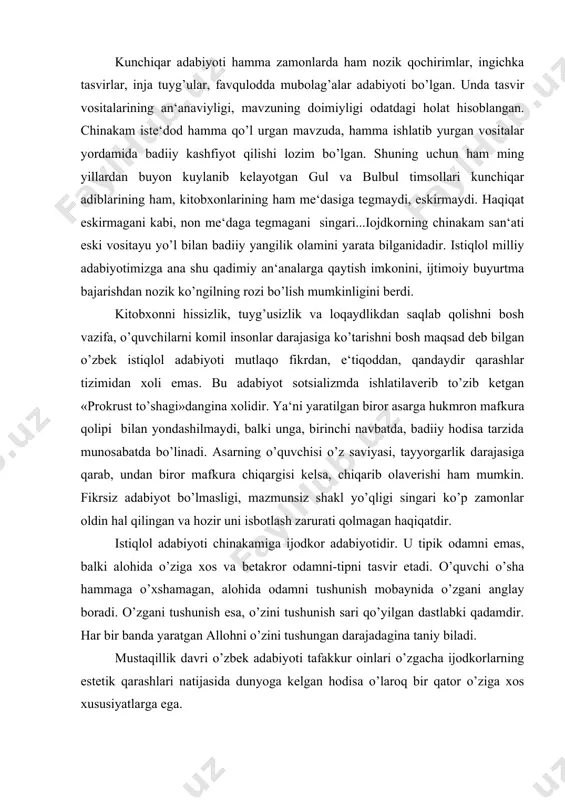 Kunchiqar adabiyoti hamma zamonlarda ham nozik qochirimlar, ingichka tasvirlar, inja tuyg'ular, favqulodda mubolag'alar adabiyoti bo'lgan. Unda tasvir vositalarining an'anaviyligi, mavzuning doimiyligi odatdagi holat hisoblangan. Chinakam iste'dod hamma qo'l urgan mavzuda, hamma ishlatib yurgan vositalar yordamida badiiy kashfiyot qilishi lozim bo'lgan. Shuning uchun ham ming yillardan buyon kuylanib kelayotgan Gul va Bulbul timsollari kunchiqar adiblarining ham, kitobxonlarining ham me'dasiga tegmaydi, eskirmaydi. Haqiqat eskirmagani kabi, non me'daga tegmagani singari...Iojdkorning chinakam san'ati eski vositayu yo'l bilan badiiy yangilik olamini yarata bilganidadir. Istiqlol milliy adabiyotimizga ana shu qadimiy an'analarga qaytish imkonini, ijtimoiy buyurtma bajarishdan nozik ko'ngilning rozi bo'lish mumkinligini berdi.

Kitobxonni hissizlik, tuyg'usizlik va loqaydlikdan saqlab qolishni bosh vazifa, o'quvchilarni komil insonlar darajasiga ko'tarishni bosh maqsad deb bilgan o'zbek istiqlol adabiyoti mutlaqo fikrdan, e'tiqoddan, qandaydir qarashlar tizimidan xoli emas. Bu adabiyot sotsializmda ishlatilaverib to'zib ketgan «Prokrust to'shagi»dangina xolidir. Ya'ni yaratilgan biror asarga hukmron mafkura qolipi bilan yondashilmaydi, balki unga, birinchi navbatda, badiiy hodisa tarzida munosabatda bo'linadi. Asarning o'quvchisi o'z saviyasi, tayyorgarlik darajasiga qarab, undan biror mafkura chiqargisi kelsa, chiqarib olaverishi ham mumkin. Fikrsiz adabiyot bo'lmasligi, mazmunsiz shakl yo'qligi singari ko'p zamonlar oldin hal qilingan va hozir uni isbotlash zarurati qolmagan haqiqatdir.

Istiqlol adabiyoti chinakamiga ijodkor adabiyotidir. U tipik odamni emas, balki alohida o'ziga xos va betakror odamni-tipni tasvir etadi. O'quvchi o'sha hammaga o'xshamagan, alohida odamni tushunish mobaynida o'zgani anglay boradi. O'zgani tushunish esa, o'zini tushunish sari qo'yilgan dastlabki qadamdir. Har bir banda yaratgan Allohni o'zini tushungan darajadagina taniy biladi.

Mustaqillik davri o'zbek adabiyoti tafakkur oinlari o'zgacha ijodkorlarning estetik qarashlari natijasida dunyoga kelgan hodisa o'laroq bir qator o'ziga xos xususiyatlarga ega.